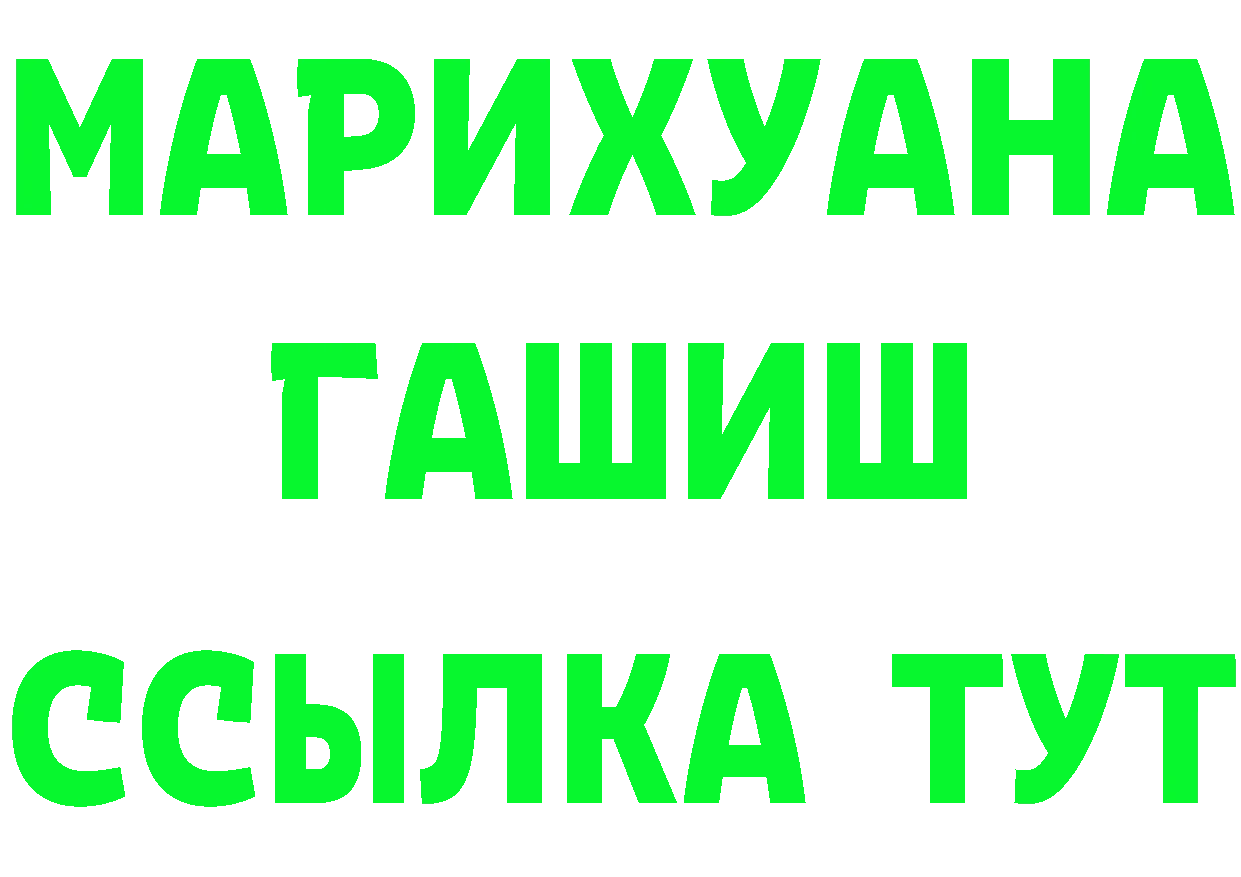 МАРИХУАНА
ГАШИШ
ССЫЛКА ТУТ